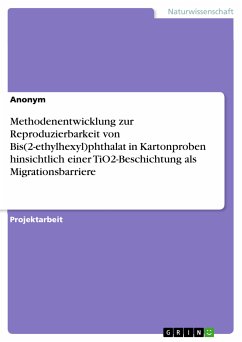 Naturwissenschaft

Anonym

Methodenentwicklung zur Reproduzierbarkeit von Bis(2-ethylhexyl)phthalat in Kartonproben hinsichtlich einer TiO2-Beschichtung als Migrationsbarriere

Projektarbeit

GRIN